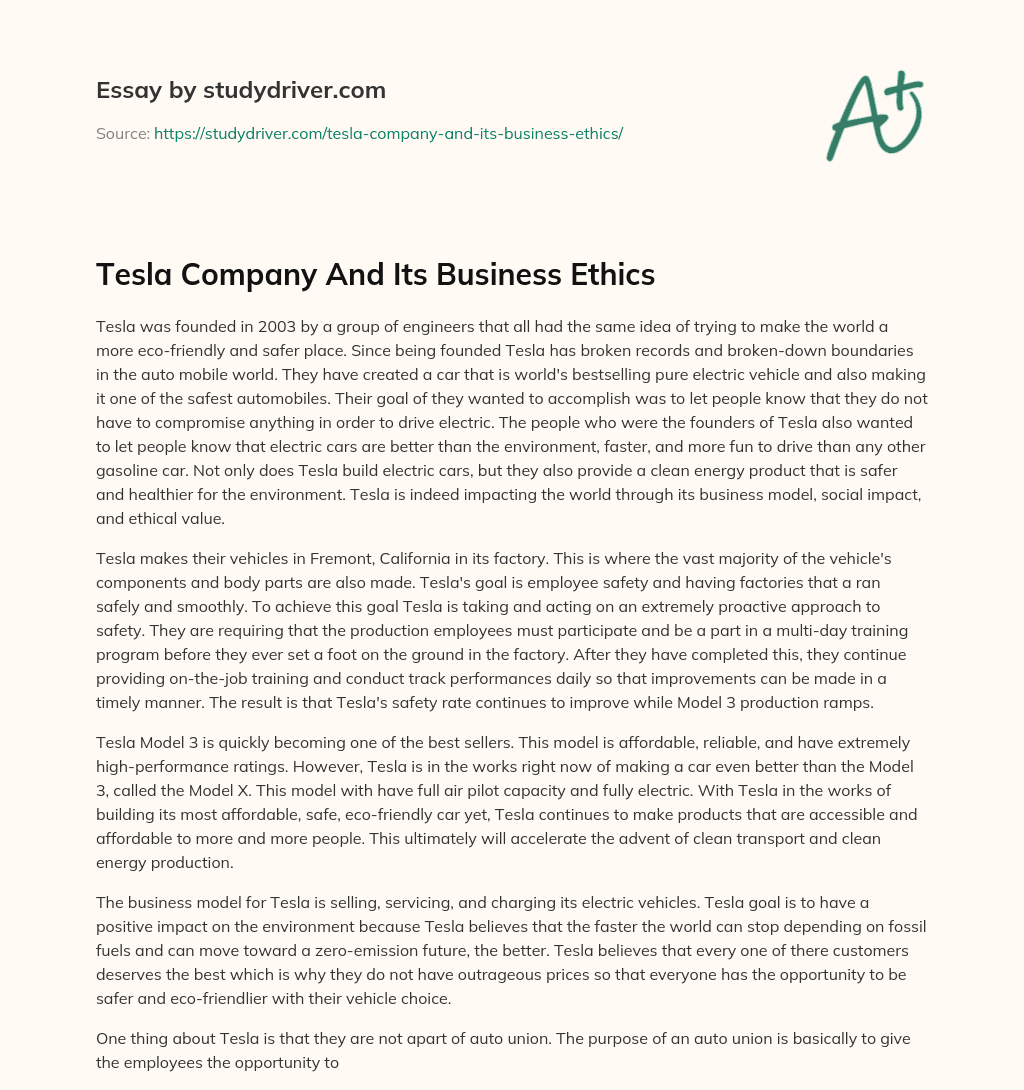 Essay by studydriver.com

Source: https://studydriver.com/tesla-company-and-its-business-ethics/

A+

Tesla Company And Its Business Ethics

Tesla was founded in 2003 by a group of engineers that all had the same idea of trying to make the world a more eco-friendly and safer place. Since being founded Tesla has broken records and broken-down boundaries in the auto mobile world. They have created a car that is world's bestselling pure electric vehicle and also making it one of the safest automobiles. Their goal of they wanted to accomplish was to let people know that they do not have to compromise anything in order to drive electric. The people who were the founders of Tesla also wanted to let people know that electric cars are better than the environment, faster, and more fun to drive than any other gasoline car. Not only does Tesla build electric cars, but they also provide a clean energy product that is safer and healthier for the environment. Tesla is indeed impacting the world through its business model, social impact, and ethical value.

Tesla makes their vehicles in Fremont, California in its factory. This is where the vast majority of the vehicle's components and body parts are also made. Tesla's goal is employee safety and having factories that a ran safely and smoothly. To achieve this goal Tesla is taking and acting on an extremely proactive approach to safety. They are requiring that the production employees must participate and be a part in a multi-day training program before they ever set a foot on the ground in the factory. After they have completed this, they continue providing on-the-job training and conduct track performances daily so that improvements can be made in a timely manner. The result is that Tesla's safety rate continues to improve while Model 3 production ramps.

Tesla Model 3 is quickly becoming one of the best sellers. This model is affordable, reliable, and have extremely high-performance ratings. However, Tesla is in the works right now of making a car even better than the Model 3, called the Model X. This model with have full air pilot capacity and fully electric. With Tesla in the works of building its most affordable, safe, eco-friendly car yet, Tesla continues to make products that are accessible and affordable to more and more people. This ultimately will accelerate the advent of clean transport and clean energy production.

The business model for Tesla is selling, servicing, and charging its electric vehicles. Tesla goal is to have a positive impact on the environment because Tesla believes that the faster the world can stop depending on fossil fuels and can move toward a zero-emission future, the better. Tesla believes that every one of there customers deserves the best which is why they do not have outrageous prices so that everyone has the opportunity to be safer and eco-friendlier with their vehicle choice.

One thing about Tesla is that they are not apart of auto union. The purpose of an auto union is basically to give the employees the opportunity to